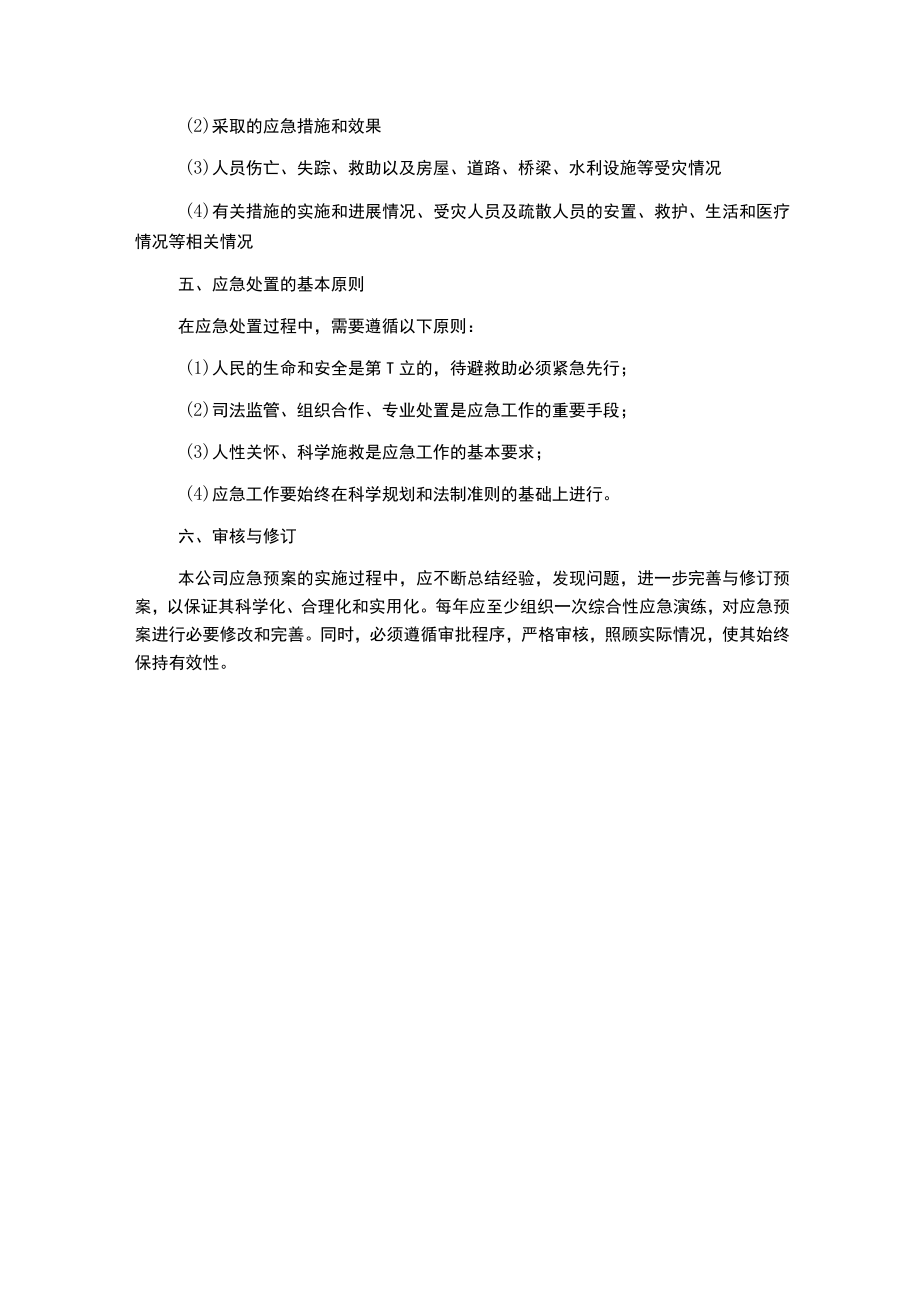 (2)采取的应急措施和效果

(3)人员伤亡、失踪、救助以及房屋、道路、桥梁、水利设施等受灾情况

(4)有关措施的实施和进展情况、受灾人员及疏散人员的安置、救护、生活和医疗情况等相关情况

五、应急处置的基本原则

在应急处置过程中，需要遵循以下原则：

(1)人民的生命和安全是第T立的，待避救助必须紧急先行；

(2)司法监管、组织合作、专业处置是应急工作的重要手段；

(3)人性关怀、科学施救是应急工作的基本要求；

(4)应急工作要始终在科学规划和法制准则的基础上进行。

六、审核与修订

本公司应急预案的实施过程中，应不断总结经验，发现问题，进一步完善与修订预案，以保证其科学化、合理化和实用化。每年应至少组织一次综合性应急演练，对应急预案进行必要修改和完善。同时，必须遵循审批程序，严格审核，照顾实际情况，使其始终保持有效性。